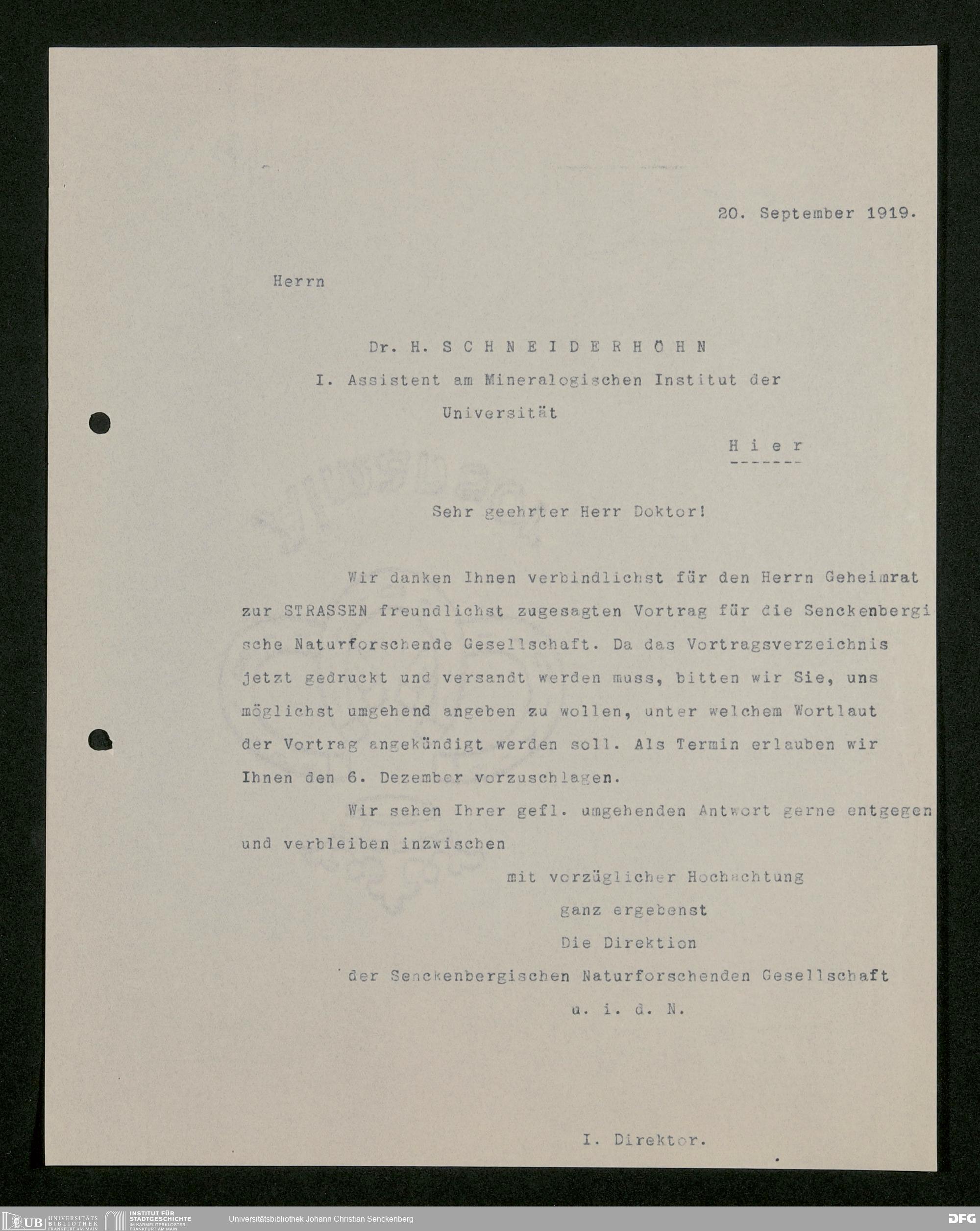 20. September 1919.

Herrn

Dr. H. S C H N E I D E R H Ö H N
I. Assistent am Mineralogischen Institut der
Universität

H i e r

Sehr geehrter Herr Doktor!

Wir danken Ihnen verbindlichst für den Herrn Geheimrat zur STRASSEN freundlichst zugesagten Vortrag für die Senckenbergische Naturforschende Gesellschaft. Da das Vortragsverzeichnis jetzt gedruckt und versandt werden muss, bitten wir Sie, uns möglichst umgehend angeben zu wollen, unter welchem Wortlaut der Vortrag angekündigt werden soll. Als Termin erlauben wir Ihnen den 6. Dezember vorzuschlagen.

Wir sehen Ihrer gefl. umgehenden Antwort gerne entgegen und verbleiben inzwischen

mit vorzüglicher Hochachtung
ganz ergebenst
Die Direktion
der Senckenbergischen Naturforschenden Gesellschaft
u. i. d. N.

I. Direktor.

UB UNIVERSITÄTS BIBLIOTHEK FRANKFURT AM MAIN
INSTITUT FÜR STADTGESCHICHTE IM KARMELITERKLOSTER FRANKFURT AM MAIN
Universitätsbibliothek Johann Christian Senckenberg
DFG